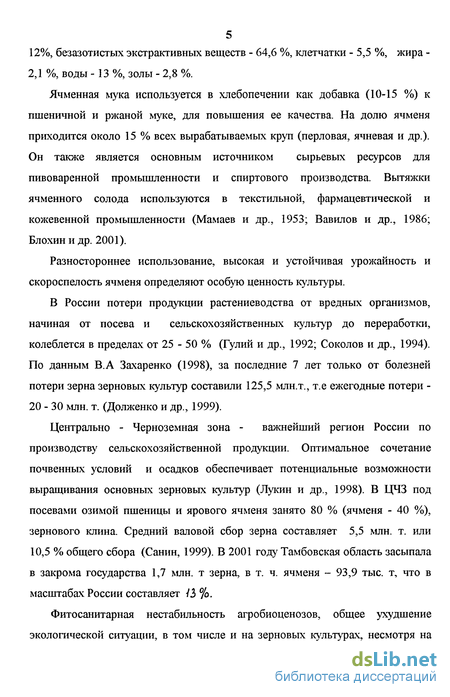 5

12%, безазотистых экстрактивных веществ - 64,6 %, клетчатки - 5,5 %, жира - 2,1 %, воды - 13 %, золы - 2,8 %.

Ячменная мука используется в хлебопечении как добавка (10-15 %) к пшеничной и ржаной муке, для повышения ее качества. На долю ячменя приходится около 15 % всех вырабатываемых круп (перловая, ячневая и др.). Он также является основным источником сырьевых ресурсов для пивоваренной промышленности и спиртового производства. Вытяжки ячменного солода используются в текстильной, фармацевтической и кожевенной промышленности (Мамаев и др., 1953; Вавилов и др., 1986; Блохин и др. 2001).

Разностороннее использование, высокая и устойчивая урожайность и скороспелость ячменя определяют особую ценность культуры.

В России потери продукции растениеводства от вредных организмов, начиная от посева и сельскохозяйственных культур до переработки, колеблется в пределах от 25 - 50 % (Гулий и др., 1992; Соколов и др., 1994). По данным В.А Захаренко (1998), за последние 7 лет только от болезней потери зерна зерновых культур составили 125,5 млн.т., т.е ежегодные потери - 20 - 30 млн. т. (Долженко и др., 1999).

Центрально - Черноземная зона - важнейший регион России по производству сельскохозяйственной продукции. Оптимальное сочетание почвенных условий и осадков обеспечивает потенциальные возможности выращивания основных зерновых культур (Лукин и др., 1998). В ЦЧЗ под посевами озимой пшеницы и ярового ячменя занято 80 % (ячменя - 40 %), зернового клина. Средний валовой сбор зерна составляет 5,5 млн. т. или 10,5 % общего сбора (Санин, 1999). В 2001 году Тамбовская область засыпала в закрома государства 1,7 млн. т зерна, в т. ч. ячменя – 93,9 тыс. т, что в масштабах России составляет 13 %.

Фитосанитарная нестабильность агробиоценозов, общее ухудшение экологической ситуации, в том числе и на зерновых культурах, несмотря на

dsLib.net
библиотека диссертаций